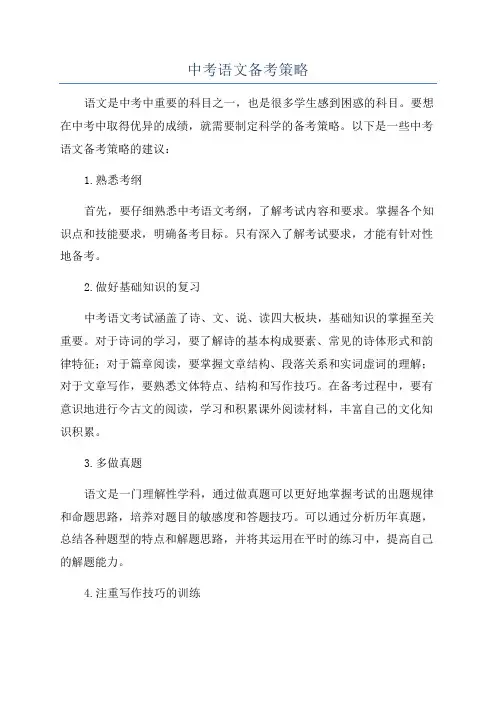 中考语文备考策略

语文是中考中重要的科目之一，也是很多学生感到困惑的科目。要想在中考中取得优异的成绩，就需要制定科学的备考策略。以下是一些中考语文备考策略的建议：

1.熟悉考纲

首先，要仔细熟悉中考语文考纲，了解考试内容和要求。掌握各个知识点和技能要求，明确备考目标。只有深入了解考试要求，才能有针对性地备考。

2.做好基础知识的复习

中考语文考试涵盖了诗、文、说、读四大板块，基础知识的掌握至关重要。对于诗词的学习，要了解诗的基本构成要素、常见的诗体形式和韵律特征；对于篇章阅读，要掌握文章结构、段落关系和实词虚词的理解；对于文章写作，要熟悉文体特点、结构和写作技巧。在备考过程中，要有意识地进行今古文的阅读，学习和积累课外阅读材料，丰富自己的文化知识积累。

3.多做真题

语文是一门理解性学科，通过做真题可以更好地掌握考试的出题规律和命题思路，培养对题目的敏感度和答题技巧。可以通过分析历年真题，总结各种题型的特点和解题思路，并将其运用在平时的练习中，提高自己的解题能力。

4.注重写作技巧的训练